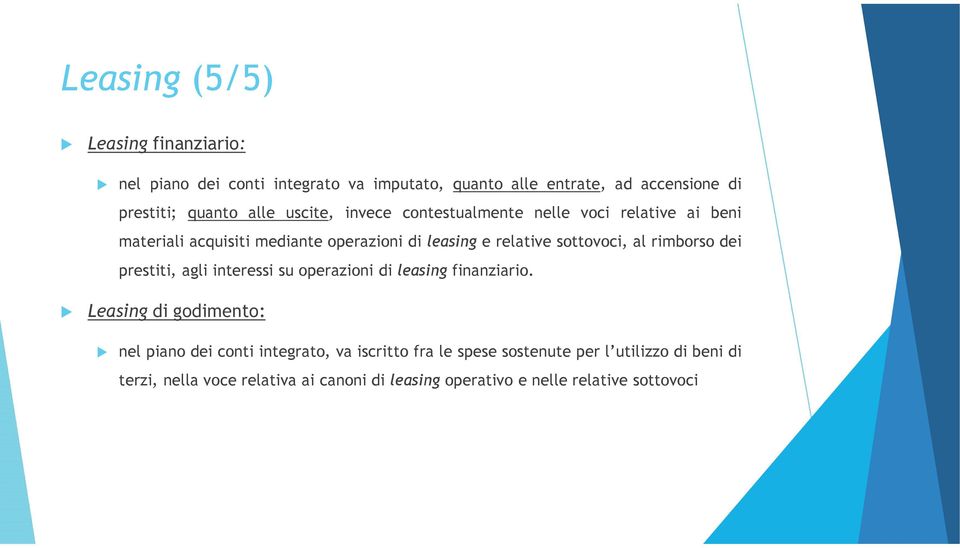 Leasing (5/5)

Leasing finanziario:

nel piano dei conti integrato va imputato, quanto alle entrate, ad accensione di prestiti; quanto alle uscite, invece contestualmente nelle voci relative ai beni materiali acquisiti mediante operazioni di leasing e relative sottovoci, al rimborso dei prestiti, agli interessi su operazioni di leasing finanziario.

Leasing di godimento:

nel piano dei conti integrato, va iscritto fra le spese sostenute per l'utilizzo di beni di terzi, nella voce relativa ai canoni di leasing operativo e nelle relative sottovoci